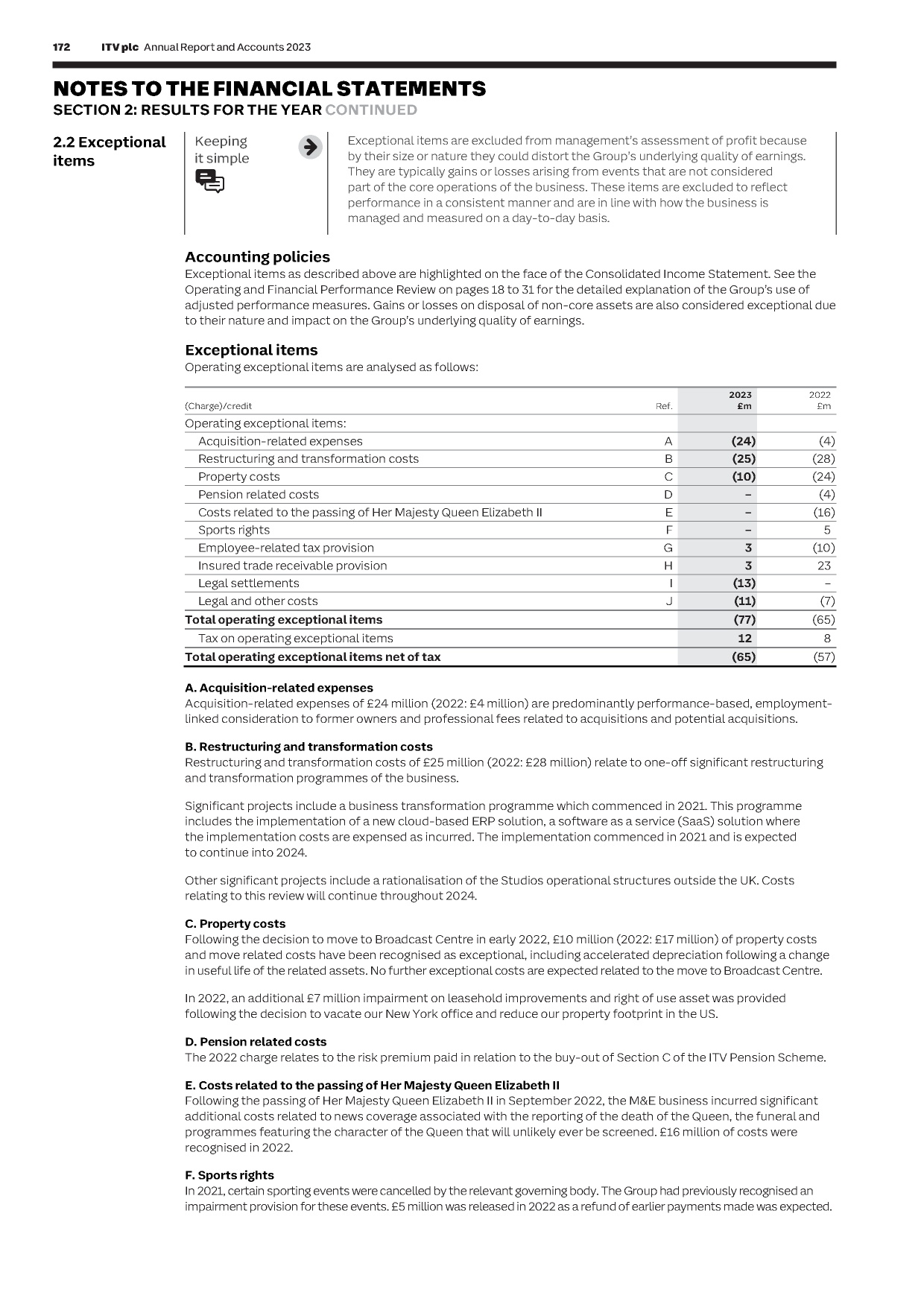 172 ITV plc Annual Report and Accounts 2023

NOTES TO THE FINANCIAL STATEMENTS
SECTION 2: RESULTS FOR THE YEAR CONTINUED

2.2 Exceptional items

Keeping it simple

Exceptional items are excluded from management's assessment of profit because by their size or nature they could distort the Group's underlying quality of earnings. They are typically gains or losses arising from events that are not considered part of the core operations of the business. These items are excluded to reflect performance in a consistent manner and are in line with how the business is managed and measured on a day-to-day basis.

Accounting policies
Exceptional items as described above are highlighted on the face of the Consolidated Income Statement. See the Operating and Financial Performance Review on pages 18 to 31 for the detailed explanation of the Group's use of adjusted performance measures. Gains or losses on disposal of non-core assets are also considered exceptional due to their nature and impact on the Group's underlying quality of earnings.

Exceptional items
Operating exceptional items are analysed as follows:

| (Charge)/credit | Ref. | 2023 £m | 2022 £m |
|---|---|---|---|
| Operating exceptional items: | | | |
| Acquisition-related expenses | A | (24) | (4) |
| Restructuring and transformation costs | B | (25) | (28) |
| Property costs | C | (10) | (24) |
| Pension related costs | D | – | (4) |
| Costs related to the passing of Her Majesty Queen Elizabeth II | E | – | (16) |
| Sports rights | F | – | 5 |
| Employee-related tax provision | G | 3 | (10) |
| Insured trade receivable provision | H | 3 | 23 |
| Legal settlements | I | (13) | – |
| Legal and other costs | J | (11) | (7) |
| Total operating exceptional items | | (77) | (65) |
| Tax on operating exceptional items | | 12 | 8 |
| Total operating exceptional items net of tax | | (65) | (57) |

A. Acquisition-related expenses
Acquisition-related expenses of £24 million (2022: £4 million) are predominantly performance-based, employment-linked consideration to former owners and professional fees related to acquisitions and potential acquisitions.

B. Restructuring and transformation costs
Restructuring and transformation costs of £25 million (2022: £28 million) relate to one-off significant restructuring and transformation programmes of the business.

Significant projects include a business transformation programme which commenced in 2021. This programme includes the implementation of a new cloud-based ERP solution, a software as a service (SaaS) solution where the implementation costs are expensed as incurred. The implementation commenced in 2021 and is expected to continue into 2024.

Other significant projects include a rationalisation of the Studios operational structures outside the UK. Costs relating to this review will continue throughout 2024.

C. Property costs
Following the decision to move to Broadcast Centre in early 2022, £10 million (2022: £17 million) of property costs and move related costs have been recognised as exceptional, including accelerated depreciation following a change in useful life of the related assets. No further exceptional costs are expected related to the move to Broadcast Centre.

In 2022, an additional £7 million impairment on leasehold improvements and right of use asset was provided following the decision to vacate our New York office and reduce our property footprint in the US.

D. Pension related costs
The 2022 charge relates to the risk premium paid in relation to the buy-out of Section C of the ITV Pension Scheme.

E. Costs related to the passing of Her Majesty Queen Elizabeth II
Following the passing of Her Majesty Queen Elizabeth II in September 2022, the M&E business incurred significant additional costs related to news coverage associated with the reporting of the death of the Queen, the funeral and programmes featuring the character of the Queen that will unlikely ever be screened. £16 million of costs were recognised in 2022.

F. Sports rights
In 2021, certain sporting events were cancelled by the relevant governing body. The Group had previously recognised an impairment provision for these events. £5 million was released in 2022 as a refund of earlier payments made was expected.